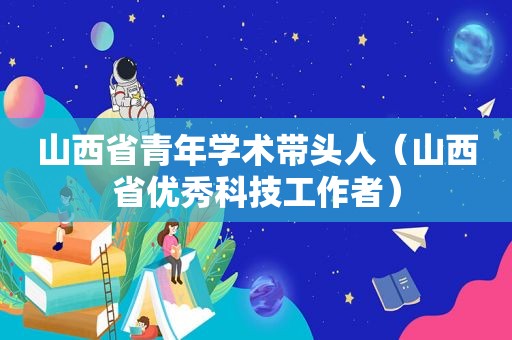 山西省青年学术带头人（山西省优秀科技工作者）